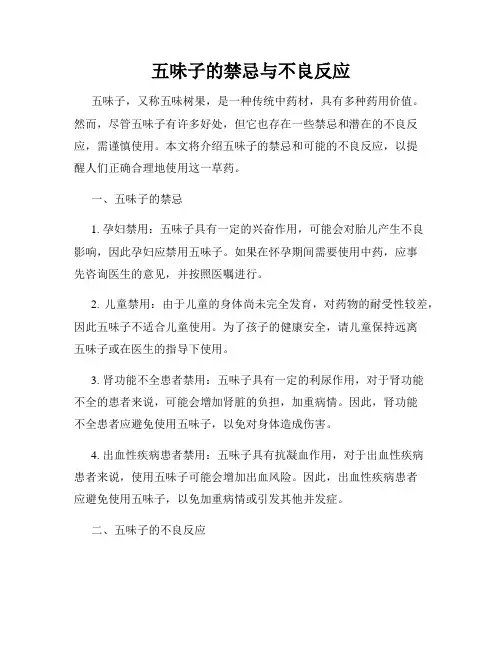 五味子的禁忌与不良反应

五味子，又称五味树果，是一种传统中药材，具有多种药用价值。然而，尽管五味子有许多好处，但它也存在一些禁忌和潜在的不良反应，需谨慎使用。本文将介绍五味子的禁忌和可能的不良反应，以提醒人们正确合理地使用这一草药。

一、五味子的禁忌

1. 孕妇禁用：五味子具有一定的兴奋作用，可能会对胎儿产生不良影响，因此孕妇应禁用五味子。如果在怀孕期间需要使用中药，应事先咨询医生的意见，并按照医嘱进行。

2. 儿童禁用：由于儿童的身体尚未完全发育，对药物的耐受性较差，因此五味子不适合儿童使用。为了孩子的健康安全，请儿童保持远离五味子或在医生的指导下使用。

3. 肾功能不全患者禁用：五味子具有一定的利尿作用，对于肾功能不全的患者来说，可能会增加肾脏的负担，加重病情。因此，肾功能不全患者应避免使用五味子，以免对身体造成伤害。

4. 出血性疾病患者禁用：五味子具有抗凝血作用，对于出血性疾病患者来说，使用五味子可能会增加出血风险。因此，出血性疾病患者应避免使用五味子，以免加重病情或引发其他并发症。

二、五味子的不良反应